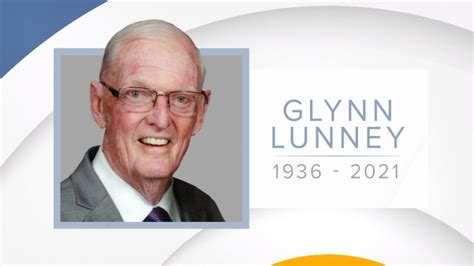 GLYNN
LUNNEY
1936 - 2021